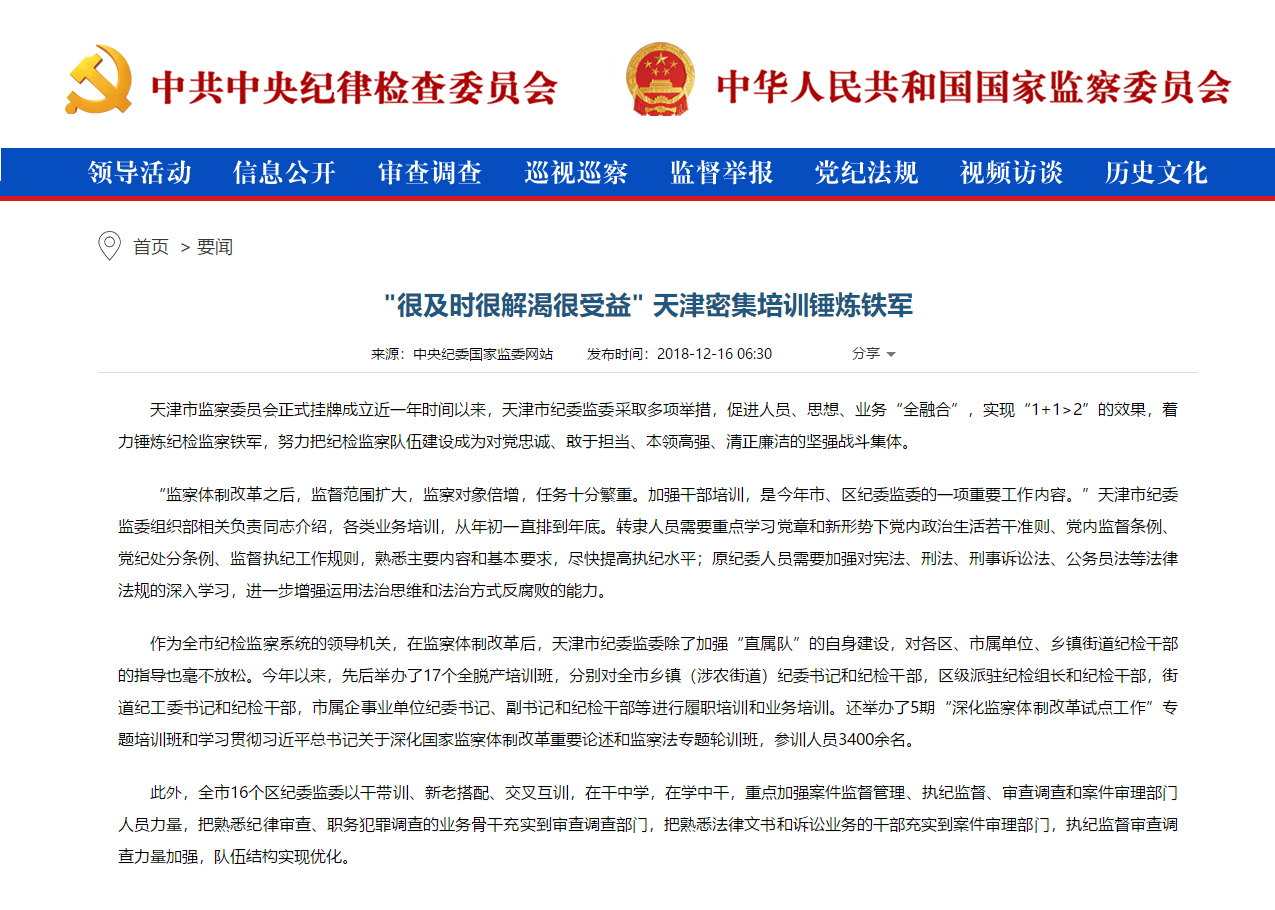 中共中央纪律检查委员会

中华人民共和国国家监察委员会

领导活动 信息公开 审查调查 巡视巡察 监督举报 党纪法规 视频访谈 历史文化

首页 > 要闻

"很及时很解渴很受益" 天津密集培训锤炼铁军

来源：中央纪委国家监委网站 发布时间：2018-12-16 06:30 分享

天津市监察委员会正式挂牌成立近一年时间以来，天津市纪委监委采取多项举措，促进人员、思想、业务“全融合”，实现“1+1>2”的效果，着力锤炼纪检监察铁军，努力把纪检监察队伍建设成为对党忠诚、敢于担当、本领高强、清正廉洁的坚强战斗集体。

“监察体制改革之后，监督范围扩大，监察对象倍增，任务十分繁重。加强干部培训，是今年市、区纪委监委的一项重要工作内容。”天津市纪委监委组织部相关负责同志介绍，各类业务培训，从年初一直排到年底。转隶人员需要重点学习党章和新形势下党内政治生活若干准则、党内监督条例、党纪处分条例、监督执纪工作规则，熟悉主要内容和基本要求，尽快提高执纪水平；原纪委人员需要加强对宪法、刑法、刑事诉讼法、公务员法等法律法规的深入学习，进一步增强运用法治思维和法治方式反腐败的能力。

作为全市纪检监察系统的领导机关，在监察体制改革后，天津市纪委监委除了加强“直属队”的自身建设，对各区、市属单位、乡镇街道纪检干部的指导也毫不放松。今年以来，先后举办了17个全脱产培训班，分别对全市乡镇（涉农街道）纪委书记和纪检干部，区级派驻纪检组长和纪检干部，街道纪工委书记和纪检干部，市属企事业单位纪委书记、副书记和纪检干部等进行履职培训和业务培训。还举办了5期“深化监察体制改革试点工作”专题培训班和学习贯彻习近平总书记关于深化国家监察体制改革重要论述和监察法专题轮训班，参训人员3400余名。

此外，全市16个区纪委监委以干带训、新老搭配、交叉互训，在干中学，在学中干，重点加强案件监督管理、执纪监督、审查调查和案件审理部门人员力量，把熟悉纪律审查、职务犯罪调查的业务骨干充实到审查调查部门，把熟悉法律文书和诉讼业务的干部充实到案件审理部门，执纪监督审查调查力量加强，队伍结构实现优化。